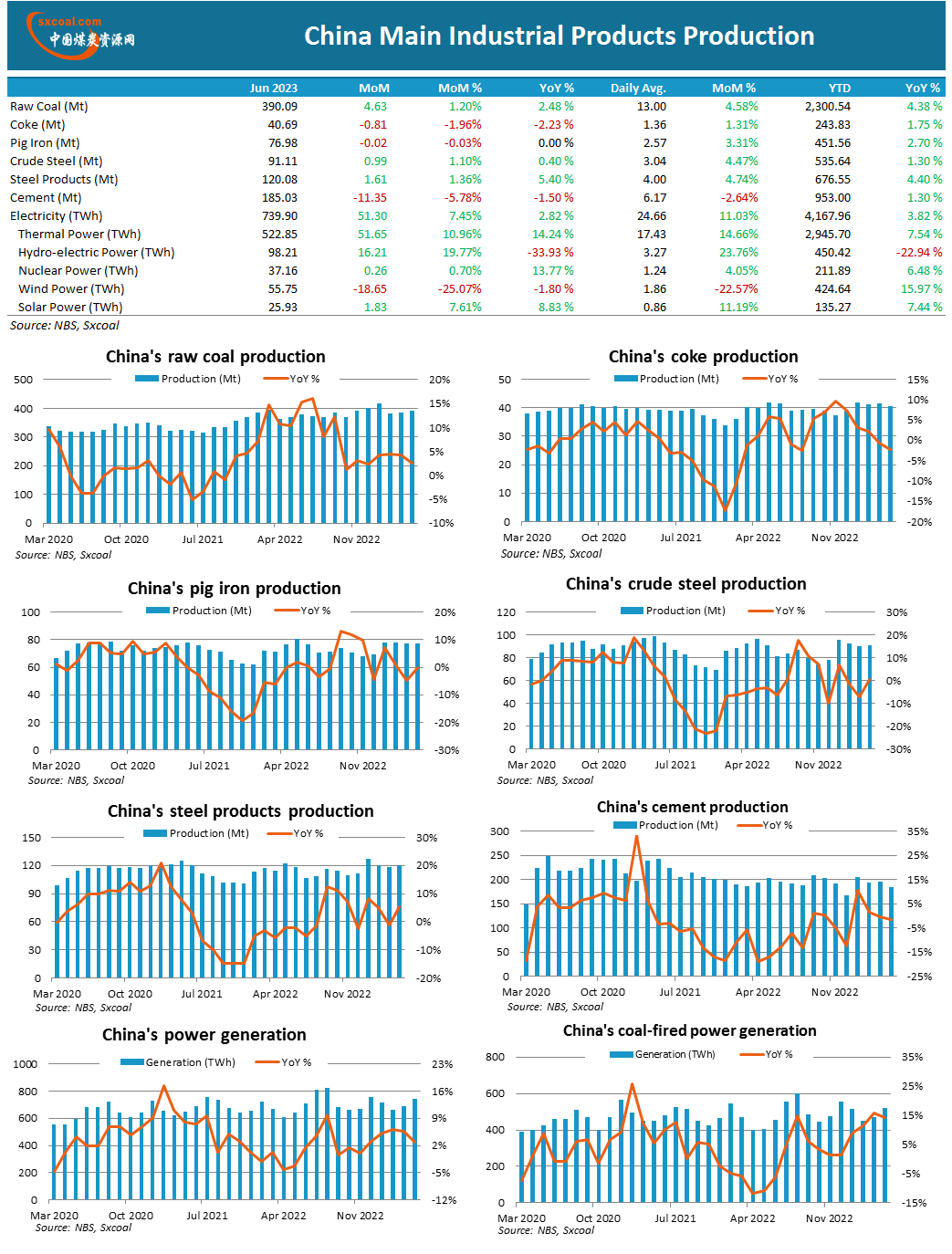 sxcoal.com
中国煤炭资源网

China Main Industrial Products Production

| | Jun 2023 | MoM | MoM % | YoY % | Daily Avg. | MoM % | YTD | YoY % |
|---|---|---|---|---|---|---|---|---|
| Raw Coal (Mt) | 390.09 | 4.63 | 1.20% | 2.48 % | 13.00 | 4.58% | 2,300.54 | 4.38 % |
| Coke (Mt) | 40.69 | -0.81 | -1.96% | -2.23 % | 1.36 | 1.31% | 243.83 | 1.75 % |
| Pig Iron (Mt) | 76.98 | -0.02 | -0.03% | 0.00 % | 2.57 | 3.31% | 451.56 | 2.70 % |
| Crude Steel (Mt) | 91.11 | 0.99 | 1.10% | 0.40 % | 3.04 | 4.47% | 535.64 | 1.30 % |
| Steel Products (Mt) | 120.08 | 1.61 | 1.36% | 5.40 % | 4.00 | 4.74% | 676.55 | 4.40 % |
| Cement (Mt) | 185.03 | -11.35 | -5.78% | -1.50 % | 6.17 | -2.64% | 953.00 | 1.30 % |
| Electricity (TWh) | 739.90 | 51.30 | 7.45% | 2.82 % | 24.66 | 11.03% | 4,167.96 | 3.82 % |
| Thermal Power (TWh) | 522.85 | 51.65 | 10.96% | 14.24 % | 17.43 | 14.66% | 2,945.70 | 7.54 % |
| Hydro-electric Power (TWh) | 98.21 | 16.21 | 19.77% | -33.93 % | 3.27 | 23.76% | 450.42 | -22.94 % |
| Nuclear Power (TWh) | 37.16 | 0.26 | 0.70% | 13.77 % | 1.24 | 4.05% | 211.89 | 6.48 % |
| Wind Power (TWh) | 55.75 | -18.65 | -25.07% | -1.80 % | 1.86 | -22.57% | 424.64 | 15.97 % |
| Solar Power (TWh) | 25.93 | 1.83 | 7.61% | 8.83 % | 0.86 | 11.19% | 135.27 | 7.44 % |

Source: NBS, Sxcoal

China's raw coal production
Production (Mt) YoY %
500 400 300 200 100 0
20% 15% 10% 5% 0% -5% -10%
Mar 2020 Oct 2020 Jul 2021 Apr 2022 Nov 2022
Source: NBS, Sxcoal

China's coke production
Production (Mt) YoY %
50 40 30 20 10 0
15% 10% 5% 0% -5% -10% -15% -20%
Mar 2020 Oct 2020 Jul 2021 Apr 2022 Nov 2022
Source: NBS, Sxcoal

China's pig iron production
Production (Mt) YoY %
100 80 60 40 20 0
20% 10% 0% -10% -20% -30%
Mar 2020 Oct 2020 Jul 2021 Apr 2022 Nov 2022
Source: NBS, Sxcoal

China's crude steel production
Production (Mt) YoY %
120 100 80 60 40 20 0
30% 20% 10% 0% -10% -20% -30%
Mar 2020 Oct 2020 Jul 2021 Apr 2022 Nov 2022
Source: NBS, Sxcoal

China's steel products production
Production (Mt) YoY %
150 120 90 60 30 0
30% 20% 10% 0% -10% -20%
Mar 2020 Oct 2020 Jul 2021 Apr 2022 Nov 2022
Source: NBS, Sxcoal

China's cement production
Production (Mt) YoY %
300 250 200 150 100 50 0
35% 25% 15% 5% -5% -15% -25%
Mar 2020 Oct 2020 Jul 2021 Apr 2022 Nov 2022
Source: NBS, Sxcoal

China's power generation
Generation (TWh) YoY %
1000 800 600 400 200 0
23% 16% 9% 2% -5% -12%
Mar 2020 Oct 2020 Jul 2021 Apr 2022 Nov 2022
Source: NBS, Sxcoal

China's coal-fired power generation
Generation (TWh) YoY %
800 600 400 200 0
35% 25% 15% 5% -5% -15%
Mar 2020 Oct 2020 Jul 2021 Apr 2022 Nov 2022
Source: NBS, Sxcoal